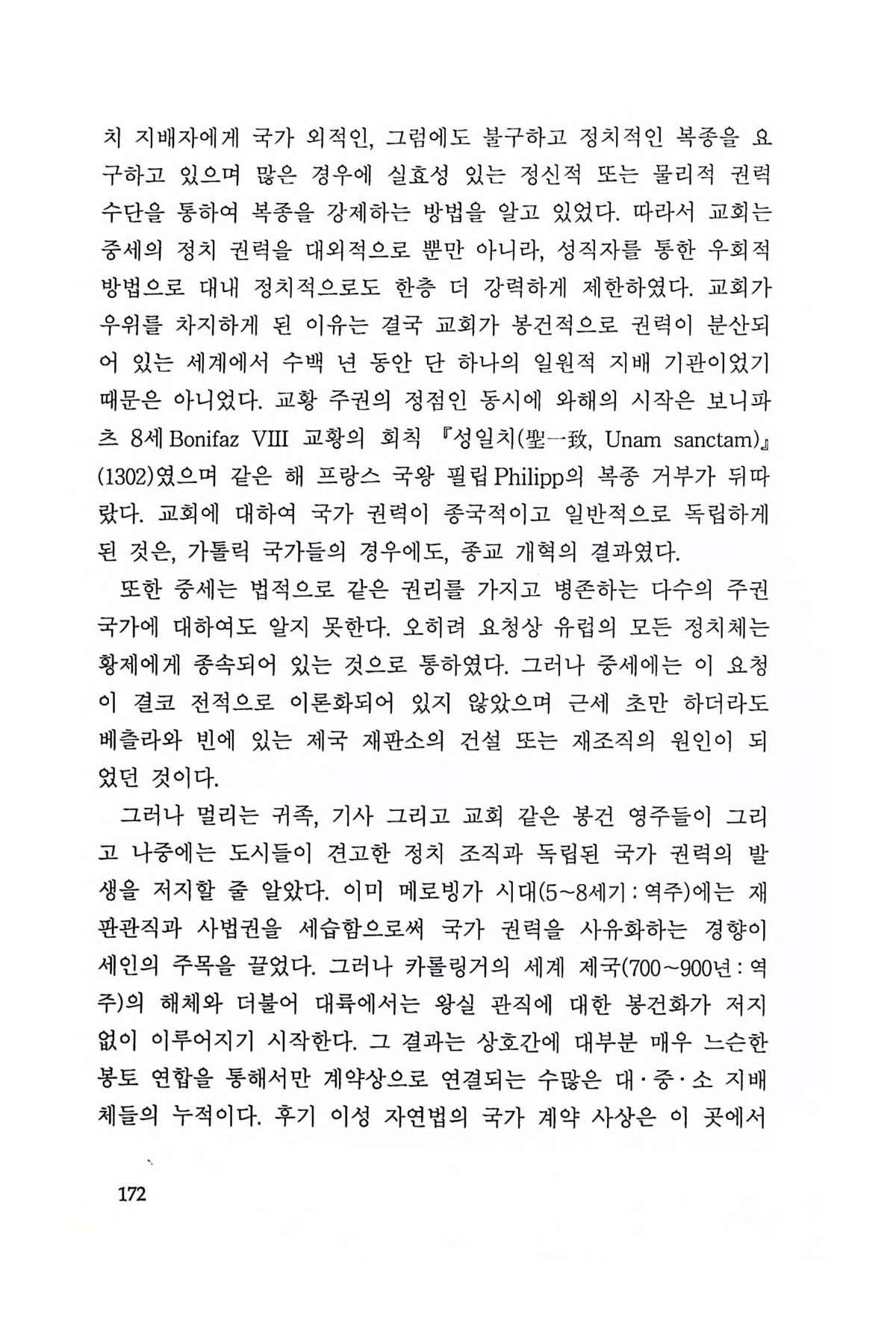 치 지배자에게 국가 외적인, 그럼에도 불구하고 정치적인 복종을 요구하고 있으며 많은 경우에 실효성 있는 정신적 또는 물리적 권력 수단을 통하여 복종을 강제하는 방법을 알고 있었다. 따라서 교회는 중세의 정치 권력을 대외적으로 뿐만 아니라, 성직자를 통한 우회적 방법으로 대내 정치적으로도 한층 더 강력하게 제한하였다. 교회가 우위를 차지하게 된 이유는 결국 교회가 봉건적으로 권력이 분산되어 있는 세계에서 수백 년 동안 단 하나의 일원적 지배 기관이었기 때문은 아니었다. 교황 주권의 정점인 동시에 와해의 시작은 보니파츠 8세 Bonifaz VIII 교황의 회칙 『성일치(聖一致, Unam sanctam)』(1302)였으며 같은 해 프랑스 국왕 필립 Philipp의 복종 거부가 뒤따랐다. 교회에 대하여 국가 권력이 종국적이고 일반적으로 독립하게 된 것은, 가톨릭 국가들의 경우에도, 종교 개혁의 결과였다.

또한 중세는 법적으로 같은 권리를 가지고 병존하는 다수의 주권 국가에 대하여도 알지 못한다. 오히려 요청상 유럽의 모든 정치체는 황제에게 종속되어 있는 것으로 통하였다. 그러나 중세에는 이 요청이 결코 전적으로 이론화되어 있지 않았으며 근세 초만 하더라도 베츨라와 빈에 있는 제국 재판소의 건설 또는 재조직의 원인이 되었던 것이다.

그러나 멀리는 귀족, 기사 그리고 교회 같은 봉건 영주들이 그리고 나중에는 도시들이 견고한 정치 조직과 독립된 국가 권력의 발생을 저지할 줄 알았다. 이미 메로빙가 시대(5~8세기 : 역주)에는 재판관직과 사법권을 세습함으로써 국가 권력을 사유화하는 경향이 세인의 주목을 끌었다. 그러나 카롤링거의 세계 제국(700~900년 : 역주)의 해체와 더불어 대륙에서는 왕실 관직에 대한 봉건화가 저지 없이 이루어지기 시작한다. 그 결과는 상호간에 대부분 매우 느슨한 봉토 연합을 통해서만 계약상으로 연결되는 수많은 대·중·소 지배체들의 누적이다. 후기 이성 자연법의 국가 계약 사상은 이 곳에서

172